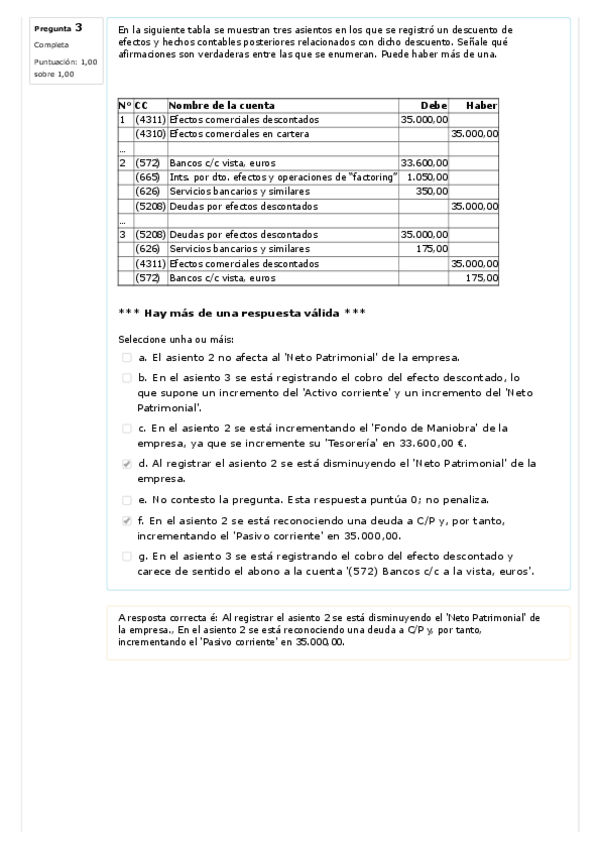 Pregunta 3
Completa
Puntuación: 1,00 sobre 1,00

En la siguiente tabla se muestran tres asientos en los que se registró un descuento de efectos y hechos contables posteriores relacionados con dicho descuento. Señale qué afirmaciones son verdaderas entre las que se enumeran. Puede haber más de una.

| Nº | CC | Nombre de la cuenta | Debe | Haber |
|---|---|---|---|---|
| 1 | (4311) | Efectos comerciales descontados | 35.000,00 | |
| | (4310) | Efectos comerciales en cartera | | 35.000,00 |
| ... | | | | |
| 2 | (572) | Bancos c/c vista, euros | 33.600,00 | |
| | (665) | Ints. por dto. efectos y operaciones de "factoring" | 1.050,00 | |
| | (626) | Servicios bancarios y similares | 350,00 | |
| | (5208) | Deudas por efectos descontados | | 35.000,00 |
| ... | | | | |
| 3 | (5208) | Deudas por efectos descontados | 35.000,00 | |
| | (626) | Servicios bancarios y similares | 175,00 | |
| | (4311) | Efectos comerciales descontados | | 35.000,00 |
| | (572) | Bancos c/c vista, euros | | 175,00 |

*** Hay más de una respuesta válida ***

Seleccione unha ou máis:

a. El asiento 2 no afecta al 'Neto Patrimonial' de la empresa.

b. En el asiento 3 se está registrando el cobro del efecto descontado, lo que supone un incremento del 'Activo corriente' y un incremento del 'Neto Patrimonial'.

c. En el asiento 2 se está incrementando el 'Fondo de Maniobra' de la empresa, ya que se incremente su 'Tesorería' en 33.600,00 €.

d. Al registrar el asiento 2 se está disminuyendo el 'Neto Patrimonial' de la empresa.

e. No contesto la pregunta. Esta respuesta puntúa 0; no penaliza.

f. En el asiento 2 se está reconociendo una deuda a C/P y, por tanto, incrementando el 'Pasivo corriente' en 35.000,00.

g. En el asiento 3 se está registrando el cobro del efecto descontado y carece de sentido el abono a la cuenta '(572) Bancos c/c a la vista, euros'.

A resposta correcta é: Al registrar el asiento 2 se está disminuyendo el 'Neto Patrimonial' de la empresa., En el asiento 2 se está reconociendo una deuda a C/P y, por tanto, incrementando el 'Pasivo corriente' en 35.000,00.